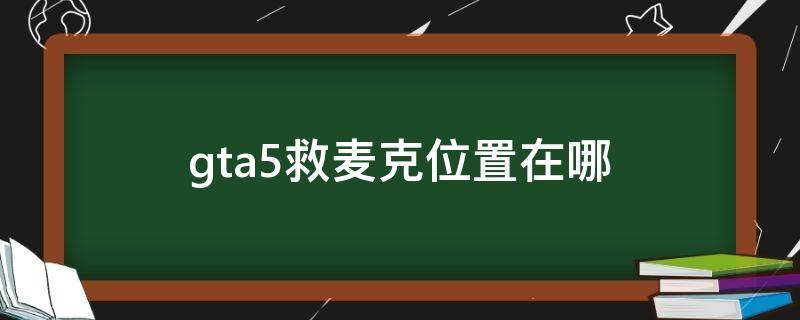 gta5救麦克位置在哪